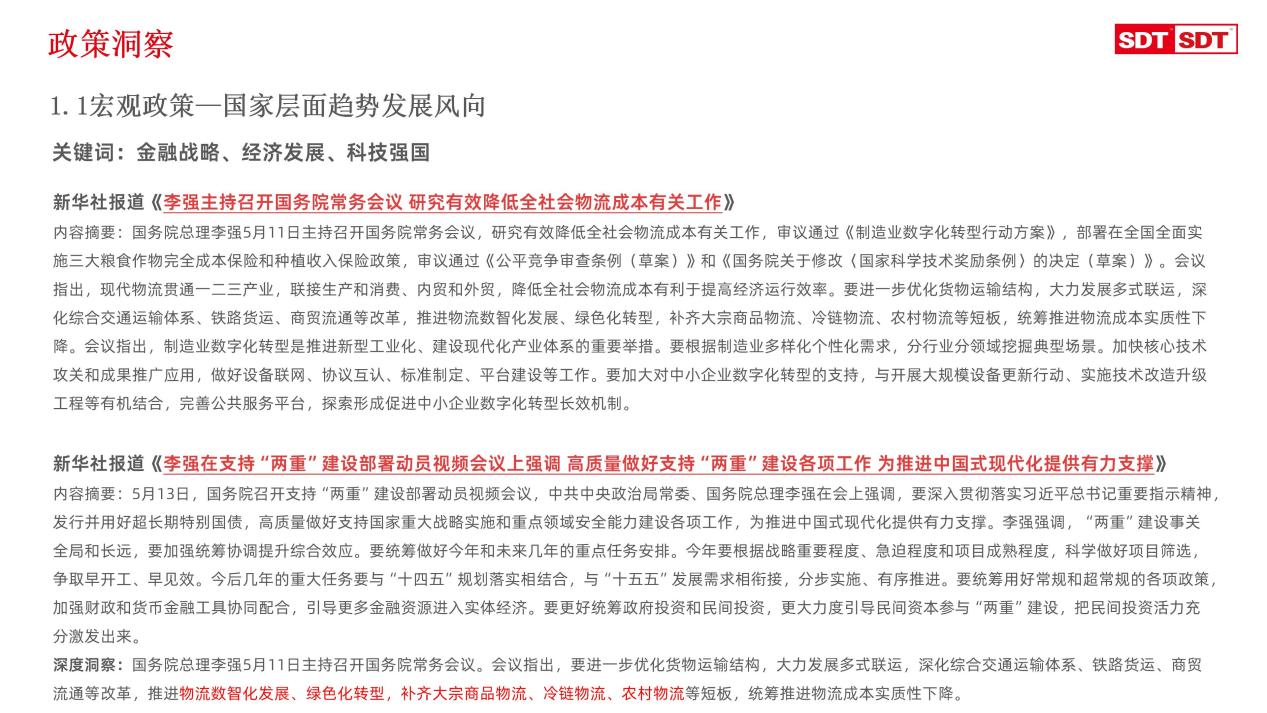 政策洞察

SDT SDT

1. 1宏观政策—国家层面趋势发展风向

关键词：金融战略、经济发展、科技强国

新华社报道《李强主持召开国务院常务会议 研究有效降低全社会物流成本有关工作》

内容摘要：国务院总理李强5月11日主持召开国务院常务会议，研究有效降低全社会物流成本有关工作，审议通过《制造业数字化转型行动方案》，部署在全国全面实施三大粮食作物完全成本保险和种植收入保险政策，审议通过《公平竞争审查条例（草案）》和《国务院关于修改〈国家科学技术奖励条例〉的决定（草案）》。会议指出，现代物流贯通一二三产业，联接生产和消费、内贸和外贸，降低全社会物流成本有利于提高经济运行效率。要进一步优化货物运输结构，大力发展多式联运，深化综合交通运输体系、铁路货运、商贸流通等改革，推进物流数智化发展、绿色化转型，补齐大宗商品物流、冷链物流、农村物流等短板，统筹推进物流成本实质性下降。会议指出，制造业数字化转型是推进新型工业化、建设现代化产业体系的重要举措。要根据制造业多样化个性化需求，分行业分领域挖掘典型场景。加快核心技术攻关和成果推广应用，做好设备联网、协议互认、标准制定、平台建设等工作。要加大对中小企业数字化转型的支持，与开展大规模设备更新行动、实施技术改造升级工程等有机结合，完善公共服务平台，探索形成促进中小企业数字化转型长效机制。

新华社报道《李强在支持“两重”建设部署动员视频会议上强调 高质量做好支持“两重”建设各项工作 为推进中国式现代化提供有力支撑》

内容摘要：5月13日，国务院召开支持“两重”建设部署动员视频会议，中共中央政治局常委、国务院总理李强在会上强调，要深入贯彻落实习近平总书记重要指示精神，发行并用好超长期特别国债，高质量做好支持国家重大战略实施和重点领域安全能力建设各项工作，为推进中国式现代化提供有力支撑。李强强调，“两重”建设事关全局和长远，要加强统筹协调提升综合效应。要统筹做好今年和未来几年的重点任务安排。今年要根据战略重要程度、急迫程度和项目成熟程度，科学做好项目筛选，争取早开工、早见效。今后几年的重大任务要与“十四五”规划落实相结合，与“十五五”发展需求相衔接，分步实施、有序推进。要统筹用好常规和超常规的各项政策，加强财政和货币金融工具协同配合，引导更多金融资源进入实体经济。要更好统筹政府投资和民间投资，更大力度引导民间资本参与“两重”建设，把民间投资活力充分激发出来。

深度洞察：国务院总理李强5月11日主持召开国务院常务会议。会议指出，要进一步优化货物运输结构，大力发展多式联运，深化综合交通运输体系、铁路货运、商贸流通等改革，推进物流数智化发展、绿色化转型，补齐大宗商品物流、冷链物流、农村物流等短板，统筹推进物流成本实质性下降。